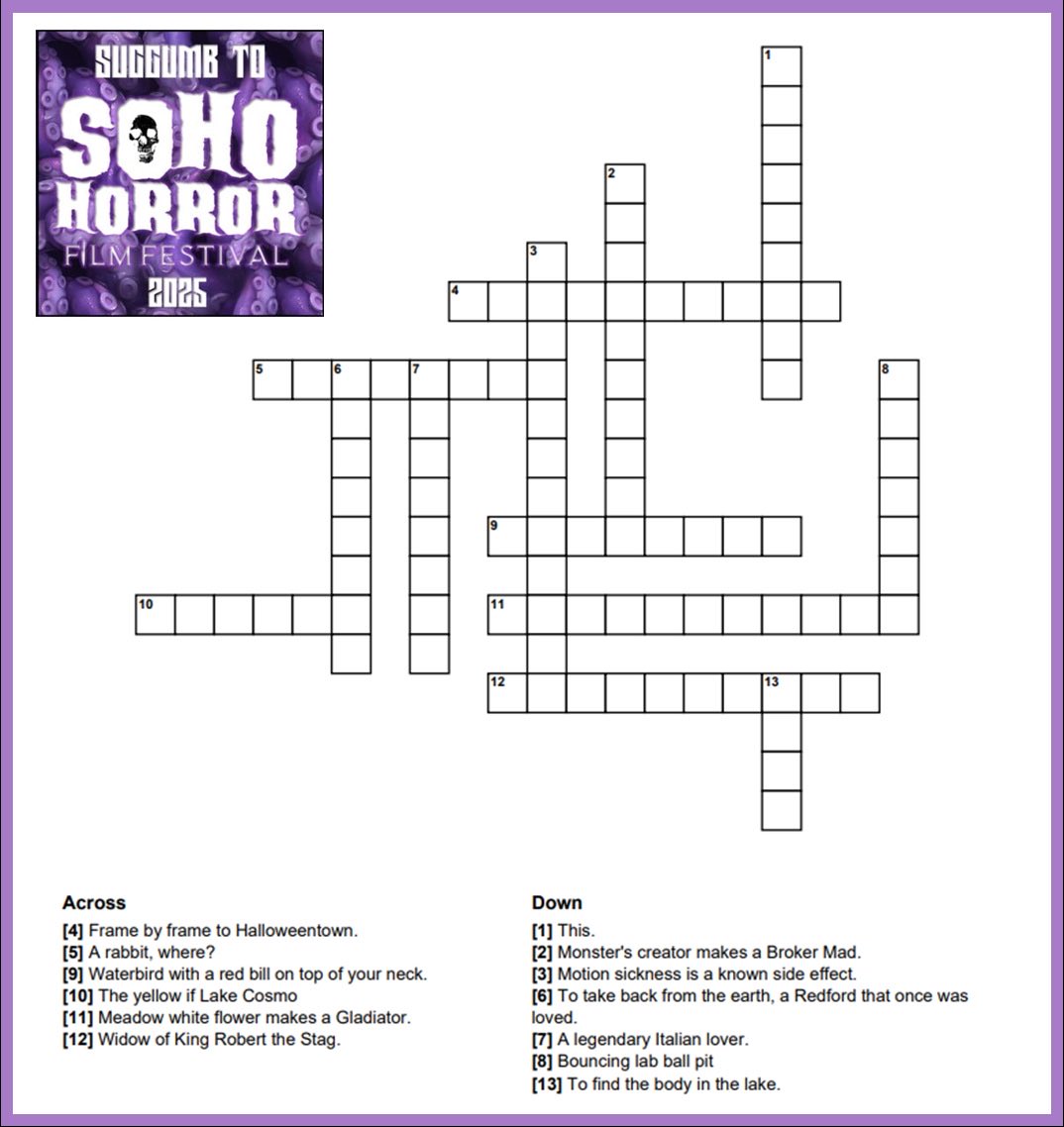 SUCCUMB TO
SOHO
HORROR
FILM FESTIVAL
2025

1
2
3
4
5
6
7
8
9
10
11
12
13

Across
[4] Frame by frame to Halloweentown.
[5] A rabbit, where?
[9] Waterbird with a red bill on top of your neck.
[10] The yellow if Lake Cosmo
[11] Meadow white flower makes a Gladiator.
[12] Widow of King Robert the Stag.

Down
[1] This.
[2] Monster's creator makes a Broker Mad.
[3] Motion sickness is a known side effect.
[6] To take back from the earth, a Redford that once was loved.
[7] A legendary Italian lover.
[8] Bouncing lab ball pit
[13] To find the body in the lake.